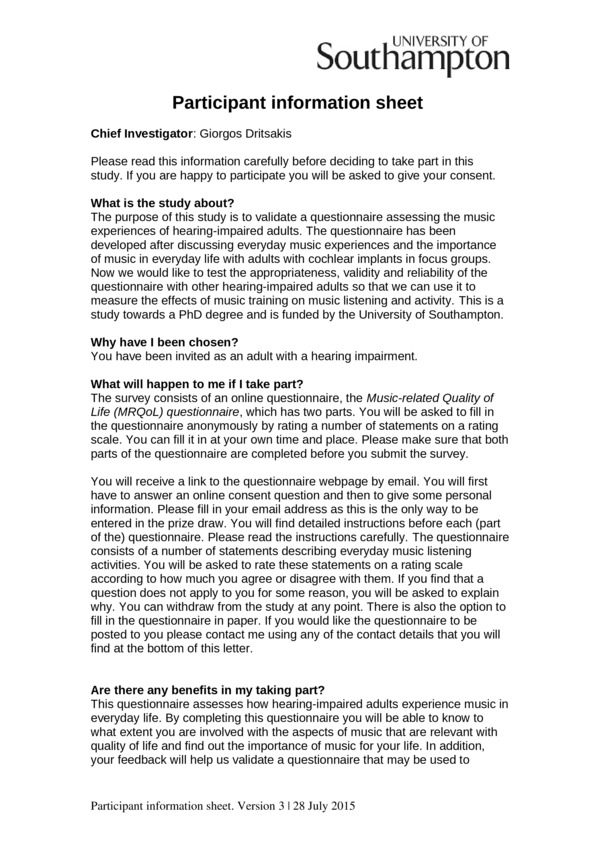 UNIVERSITY OF
Southampton

Participant information sheet

Chief Investigator: Giorgos Dritsakis

Please read this information carefully before deciding to take part in this study. If you are happy to participate you will be asked to give your consent.

What is the study about?
The purpose of this study is to validate a questionnaire assessing the music experiences of hearing-impaired adults. The questionnaire has been developed after discussing everyday music experiences and the importance of music in everyday life with adults with cochlear implants in focus groups. Now we would like to test the appropriateness, validity and reliability of the questionnaire with other hearing-impaired adults so that we can use it to measure the effects of music training on music listening and activity. This is a study towards a PhD degree and is funded by the University of Southampton.

Why have I been chosen?
You have been invited as an adult with a hearing impairment.

What will happen to me if I take part?
The survey consists of an online questionnaire, the Music-related Quality of Life (MRQoL) questionnaire, which has two parts. You will be asked to fill in the questionnaire anonymously by rating a number of statements on a rating scale. You can fill it in at your own time and place. Please make sure that both parts of the questionnaire are completed before you submit the survey.

You will receive a link to the questionnaire webpage by email. You will first have to answer an online consent question and then to give some personal information. Please fill in your email address as this is the only way to be entered in the prize draw. You will find detailed instructions before each (part of the) questionnaire. Please read the instructions carefully. The questionnaire consists of a number of statements describing everyday music listening activities. You will be asked to rate these statements on a rating scale according to how much you agree or disagree with them. If you find that a question does not apply to you for some reason, you will be asked to explain why. You can withdraw from the study at any point. There is also the option to fill in the questionnaire in paper. If you would like the questionnaire to be posted to you please contact me using any of the contact details that you will find at the bottom of this letter.

Are there any benefits in my taking part?
This questionnaire assesses how hearing-impaired adults experience music in everyday life. By completing this questionnaire you will be able to know to what extent you are involved with the aspects of music that are relevant with quality of life and find out the importance of music for your life. In addition, your feedback will help us validate a questionnaire that may be used to

Participant information sheet. Version 3 | 28 July 2015